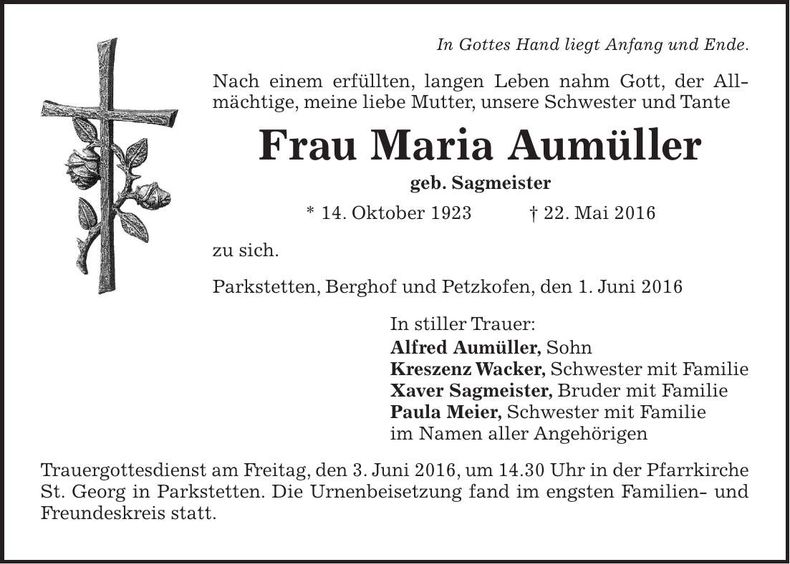 In Gottes Hand liegt Anfang und Ende.

Nach einem erfüllten, langen Leben nahm Gott, der Allmächtige, meine liebe Mutter, unsere Schwester und Tante

Frau Maria Aumüller

geb. Sagmeister

* 14. Oktober 1923 † 22. Mai 2016

zu sich.

Parkstetten, Berghof und Petzkofen, den 1. Juni 2016

In stiller Trauer:
Alfred Aumüller, Sohn
Kreszenz Wacker, Schwester mit Familie
Xaver Sagmeister, Bruder mit Familie
Paula Meier, Schwester mit Familie
im Namen aller Angehörigen

Trauergottesdienst am Freitag, den 3. Juni 2016, um 14.30 Uhr in der Pfarrkirche St. Georg in Parkstetten. Die Urnenbeisetzung fand im engsten Familien- und Freundeskreis statt.